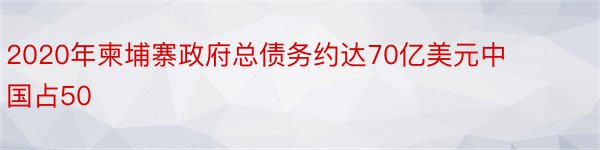 2020年柬埔寨政府总债务约达70亿美元中国占50